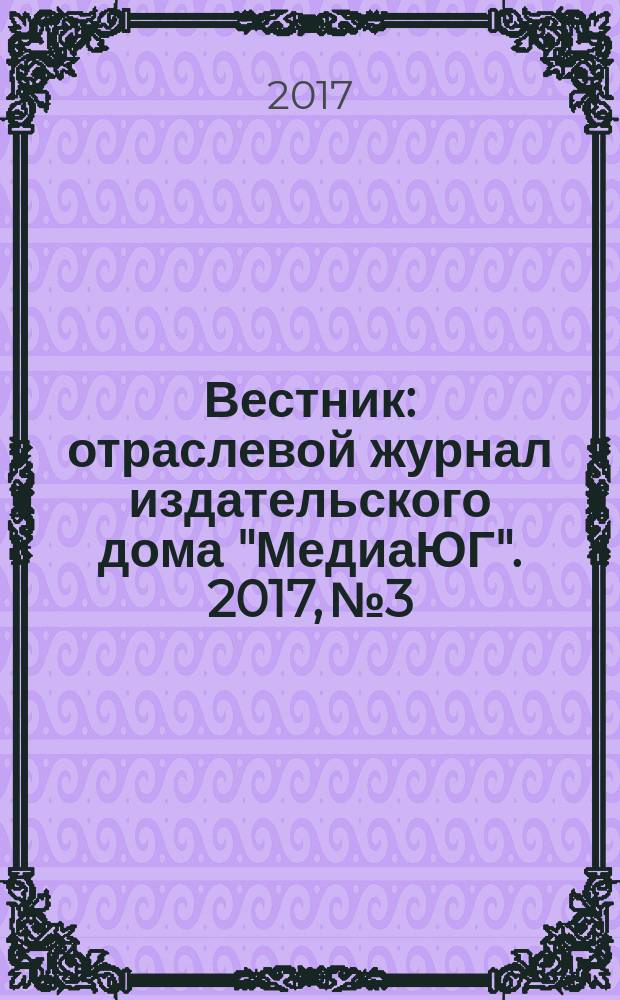 2017

Вестник: отраслевой журнал издательского дома "МедиаЮГ". 2017, №3